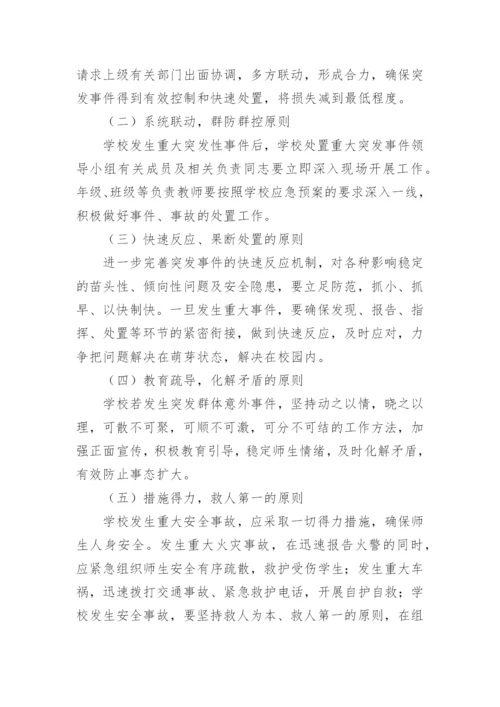 请求上级有关部门出面协调，多方联动，形成合力，确保突发事件得到有效控制和快速处置，将损失减到最低程度。

（二）系统联动，群防群控原则

学校发生重大突发性事件后，学校处置重大突发事件领导小组有关成员及相关负责同志要立即深入现场开展工作。年级、班级等负责教师要按照学校应急预案的要求深入一线，积极做好事件、事故的处置工作。

（三）快速反应、果断处置的原则

进一步完善突发事件的快速反应机制，对各种影响稳定的苗头性、倾向性问题及安全隐患，要立足防范，抓小、抓早、以快制快。一旦发生重大事件，要确保发现、报告、指挥、处置等环节的紧密衔接，做到快速反应，及时应对，力争把问题解决在萌芽状态，解决在校园内。

（四）教育疏导，化解矛盾的原则

学校若发生突发群体意外事件，坚持动之以情，晓之以理，可散不可聚，可顺不可激，可分不可结的工作方法，加强正面宣传，积极教育引导，稳定师生情绪，及时化解矛盾，有效防止事态扩大。

（五）措施得力，救人第一的原则

学校发生重大安全事故，应采取一切得力措施，确保师生人身安全。发生重大火灾事故，在迅速报告火警的同时，应紧急组织师生安全有序疏散，救护受伤学生；发生重大车祸，迅速拨打交通事故、紧急救护电话，开展自护自救；学校发生安全事故，要坚持救人为本、救人第一的原则，在组